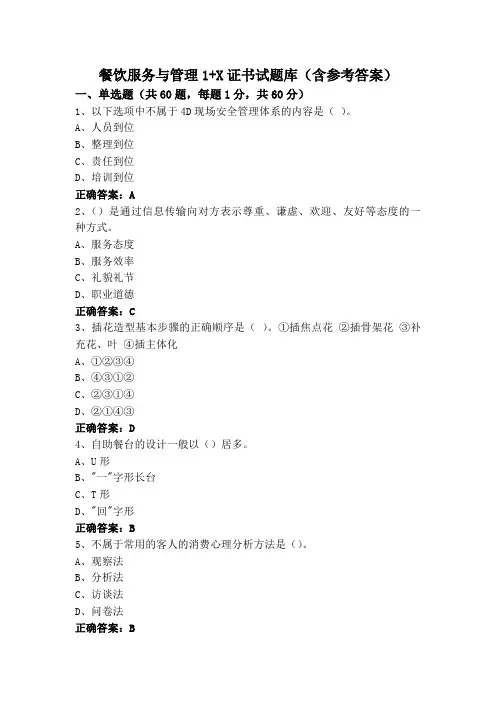 餐饮服务与管理 1+X 证书试题库（含参考答案）

一、单选题（共 60 题，每题 1 分，共 60 分）

1、以下选项中不属于 4D 现场安全管理体系的内容是（ ）。

A、人员到位

B、整理到位

C、责任到位

D、培训到位

正确答案：A

2、（）是通过信息传输向对方表示尊重、谦虚、欢迎、友好等态度的一种方式。

A、服务态度

B、服务效率

C、礼貌礼节

D、职业道德

正确答案：C

3、插花造型基本步骤的正确顺序是（ ）。①插焦点花 ②插骨架花 ③补充花、叶 ④插主体化

A、①②③④

B、④③①②

C、②③①④

D、②①④③

正确答案：D

4、自助餐台的设计一般以（）居多。

A、U 形

B、"一"字形长台

C、T 形

D、"回"字形

正确答案：B

5、不属于常用的客人的消费心理分析方法是（）。

A、观察法

B、分析法

C、访谈法

D、问卷法

正确答案：B